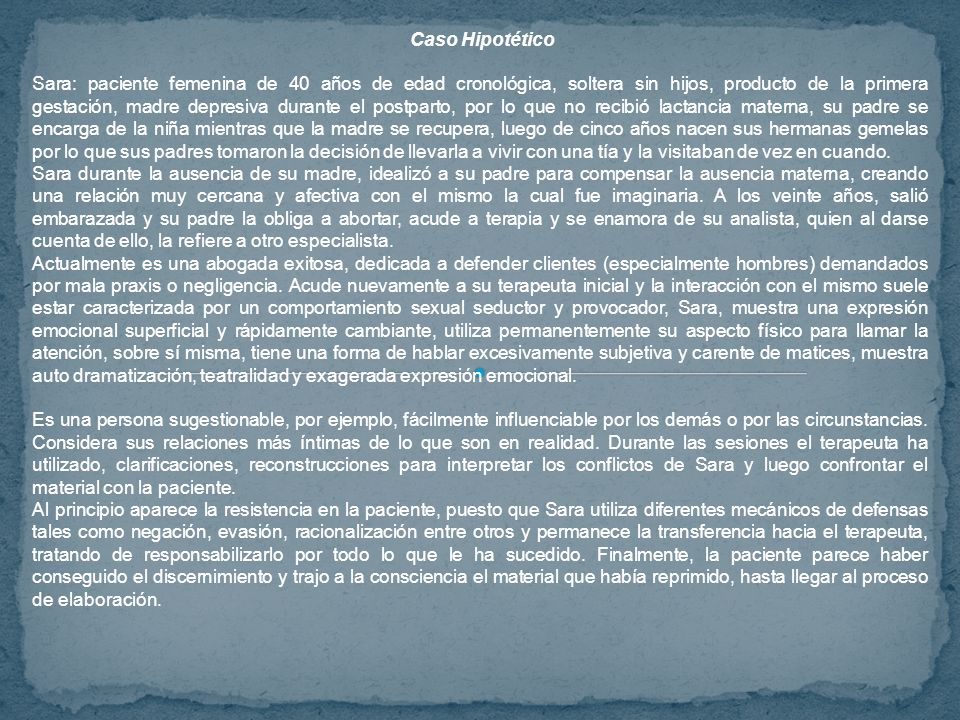 Caso Hipotético

Sara: paciente femenina de 40 años de edad cronológica, soltera sin hijos, producto de la primera gestación, madre depresiva durante el postparto, por lo que no recibió lactancia materna, su padre se encarga de la niña mientras que la madre se recupera, luego de cinco años nacen sus hermanas gemelas por lo que sus padres tomaron la decisión de llevarla a vivir con una tía y la visitaban de vez en cuando.
Sara durante la ausencia de su madre, idealizó a su padre para compensar la ausencia materna, creando una relación muy cercana y afectiva con el mismo la cual fue imaginaria. A los veinte años, salió embarazada y su padre la obliga a abortar, acude a terapia y se enamora de su analista, quien al darse cuenta de ello, la refiere a otro especialista.
Actualmente es una abogada exitosa, dedicada a defender clientes (especialmente hombres) demandados por mala praxis o negligencia. Acude nuevamente a su terapeuta inicial y la interacción con el mismo suele estar caracterizada por un comportamiento sexual seductor y provocador, Sara, muestra una expresión emocional superficial y rápidamente cambiante, utiliza permanentemente su aspecto físico para llamar la atención, sobre sí misma, tiene una forma de hablar excesivamente subjetiva y carente de matices, muestra auto dramatización, teatralidad y exagerada expresión emocional.

Es una persona sugestionable, por ejemplo, fácilmente influenciable por los demás o por las circunstancias. Considera sus relaciones más íntimas de lo que son en realidad. Durante las sesiones el terapeuta ha utilizado, clarificaciones, reconstrucciones para interpretar los conflictos de Sara y luego confrontar el material con la paciente.
Al principio aparece la resistencia en la paciente, puesto que Sara utiliza diferentes mecánicos de defensas tales como negación, evasión, racionalización entre otros y permanece la transferencia hacia el terapeuta, tratando de responsabilizarlo por todo lo que le ha sucedido. Finalmente, la paciente parece haber conseguido el discernimiento y trajo a la consciencia el material que había reprimido, hasta llegar al proceso de elaboración.